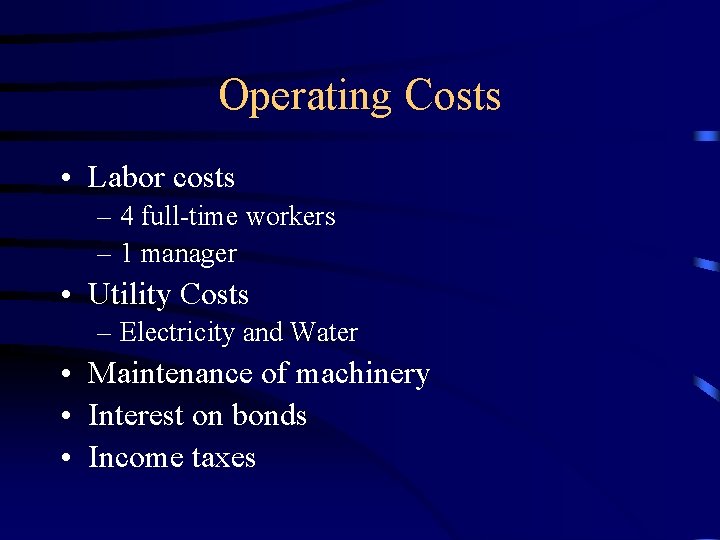 Operating Costs

• Labor costs
– 4 full-time workers
– 1 manager
• Utility Costs
– Electricity and Water
• Maintenance of machinery
• Interest on bonds
• Income taxes